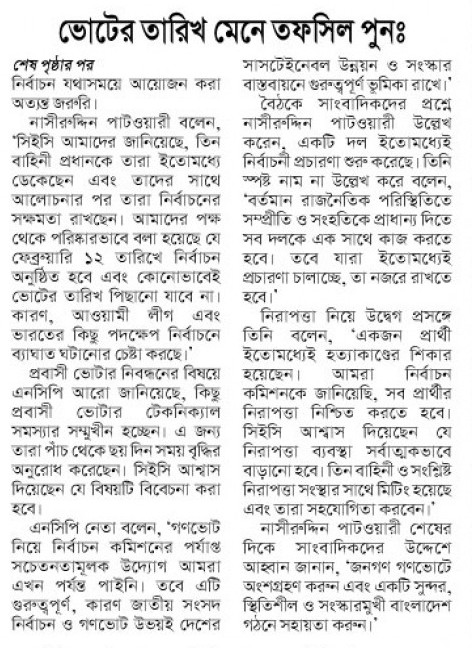 ভোটের তারিখ মেনে তফসিল পুনঃ

শেষ পৃষ্ঠার পর
নির্বাচন যথাসময়ে আয়োজন করা অত্যন্ত জরুরি।

নাসীরুদ্দিন পাটওয়ারী বলেন, 'সিইসি আমাদের জানিয়েছে, তিন বাহিনী প্রধানকে তারা ইতোমধ্যে ডেকেছেন এবং তাদের সাথে আলোচনার পর তারা নির্বাচনের সক্ষমতা রাখছেন। আমাদের পক্ষ থেকে পরিষ্কারভাবে বলা হয়েছে যে ফেব্রুয়ারি ১২ তারিখে নির্বাচন অনুষ্ঠিত হবে এবং কোনোভাবেই ভোটের তারিখ পিছানো যাবে না। কারণ, আওয়ামী লীগ এবং ভারতের কিছু পদক্ষেপ নির্বাচনে ব্যাঘাত ঘটানোর চেষ্টা করছে।'

প্রবাসী ভোটার নিবন্ধনের বিষয়ে এনসিপি আরো জানিয়েছে, কিছু প্রবাসী ভোটার টেকনিক্যাল সমস্যার সম্মুখীন হচ্ছেন। এ জন্য তারা পাঁচ থেকে ছয় দিন সময় বৃদ্ধির অনুরোধ করেছেন। সিইসি আশ্বাস দিয়েছেন যে বিষয়টি বিবেচনা করা হবে।

এনসিপি নেতা বলেন, 'গণভোট নিয়ে নির্বাচন কমিশনের পর্যাপ্ত সচেতনতামূলক উদ্যোগ আমরা এখন পর্যন্ত পাইনি। তবে এটি গুরুত্বপূর্ণ, কারণ জাতীয় সংসদ নির্বাচন ও গণভোট উভয়ই দেশের সাসটেইনেবল উন্নয়ন ও সংস্কার বাস্তবায়নে গুরুত্বপূর্ণ ভূমিকা রাখে।'

বৈঠকে সাংবাদিকদের প্রশ্নে নাসীরুদ্দিন পাটওয়ারী উল্লেখ করেন, একটি দল ইতোমধ্যেই নির্বাচনী প্রচারণা শুরু করেছে। তিনি স্পষ্ট নাম না উল্লেখ করে বলেন, 'বর্তমান রাজনৈতিক পরিস্থিতিতে সম্প্রীতি ও সংহতিকে প্রাধান্য দিতে সব দলকে এক সাথে কাজ করতে হবে। তবে যারা ইতোমধ্যেই প্রচারণা চালাচ্ছে, তা নজরে রাখতে হবে।'

নিরাপত্তা নিয়ে উদ্বেগ প্রসঙ্গে তিনি বলেন, 'একজন প্রার্থী ইতোমধ্যেই হত্যাকাণ্ডের শিকার হয়েছেন। আমরা নির্বাচন কমিশনকে জানিয়েছি, সব প্রার্থীর নিরাপত্তা নিশ্চিত করতে হবে। সিইসি আশ্বাস দিয়েছেন যে নিরাপত্তা ব্যবস্থা সর্বাত্মকভাবে বাড়ানো হবে। তিন বাহিনী ও সংশ্লিষ্ট নিরাপত্তা সংস্থার সাথে মিটিং হয়েছে এবং তারা সহযোগিতা করবেন।'

নাসীরুদ্দিন পাটওয়ারী শেষের দিকে সাংবাদিকদের উদ্দেশে আহ্বান জানান, 'জনগণ গণভোটে অংশগ্রহণ করুন এবং একটি সুন্দর, স্থিতিশীল ও সংস্কারমুখী বাংলাদেশ গঠনে সহায়তা করুন।'